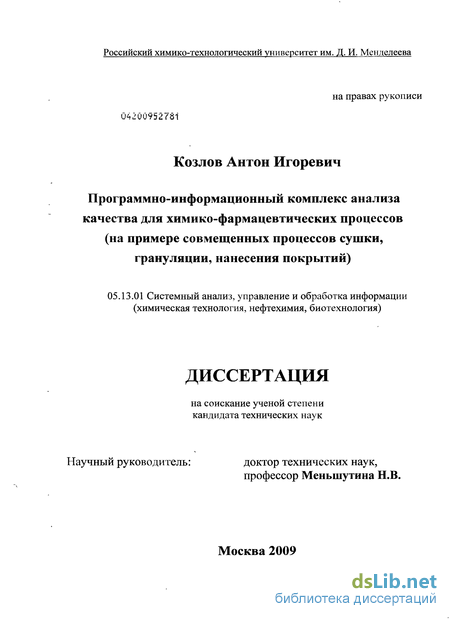 Российский химико-технологический университет им. Д. И. Менделеева

на правах рукописи

04200952781

Козлов Антон Игоревич

Программно-информационный комплекс анализа качества для химико-фармацевтических процессов (на примере совмещенных процессов сушки, грануляции, нанесения покрытий)

05.13.01 Системный анализ, управление и обработка информации (химическая технология, нефтехимия, биотехнология)

ДИССЕРТАЦИЯ

на соискание ученой степени кандидата технических наук

Научный руководитель:

доктор технических наук, профессор Меньшутина Н.В.

Москва 2009

dsLib.net
библиотека диссертаций